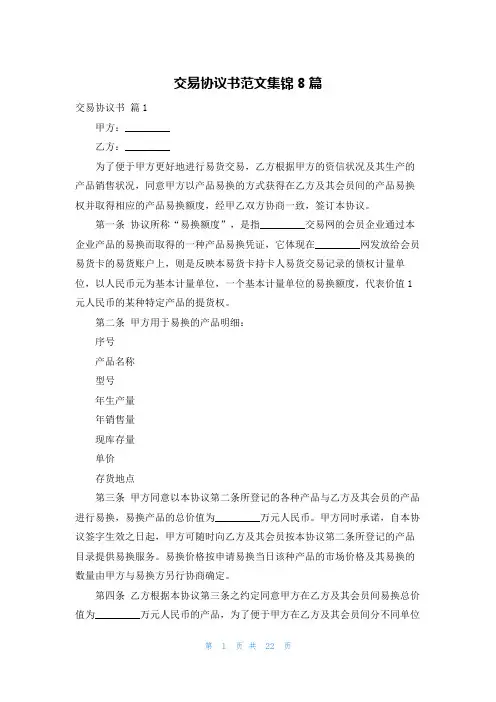 交易协议书范文集锦 8 篇

交易协议书 篇 1

甲方：________

乙方：________

为了便于甲方更好地进行易货交易，乙方根据甲方的资信状况及其生产的产品销售状况，同意甲方以产品易换的方式获得在乙方及其会员间的产品易换权并取得相应的产品易换额度，经甲乙双方协商一致，签订本协议。

第一条 协议所称“易换额度”，是指________交易网的会员企业通过本企业产品的易换而取得的一种产品易换凭证，它体现在________网发放给会员易货卡的易货账户上，则是反映本易货卡持卡人易货交易记录的债权计量单位，以人民币元为基本计量单位，一个基本计量单位的易换额度，代表价值 1 元人民币的某种特定产品的提货权。

第二条 甲方用于易换的产品明细：

序号

产品名称

型号

年生产量

年销售量

现库存量

单价

存货地点

第三条 甲方同意以本协议第二条所登记的各种产品与乙方及其会员的产品进行易换，易换产品的总价值为________万元人民币。甲方同时承诺，自本协议签字生效之日起，甲方可随时向乙方及其会员按本协议第二条所登记的产品目录提供易换服务。易换价格按申请易换当日该种产品的市场价格及其易换的数量由甲方与易换方另行协商确定。

第四条 乙方根据本协议第三条之约定同意甲方在乙方及其会员间易换总价值为________万元人民币的产品，为了便于甲方在乙方及其会员间分不同单位

第 1 页 共 22 页